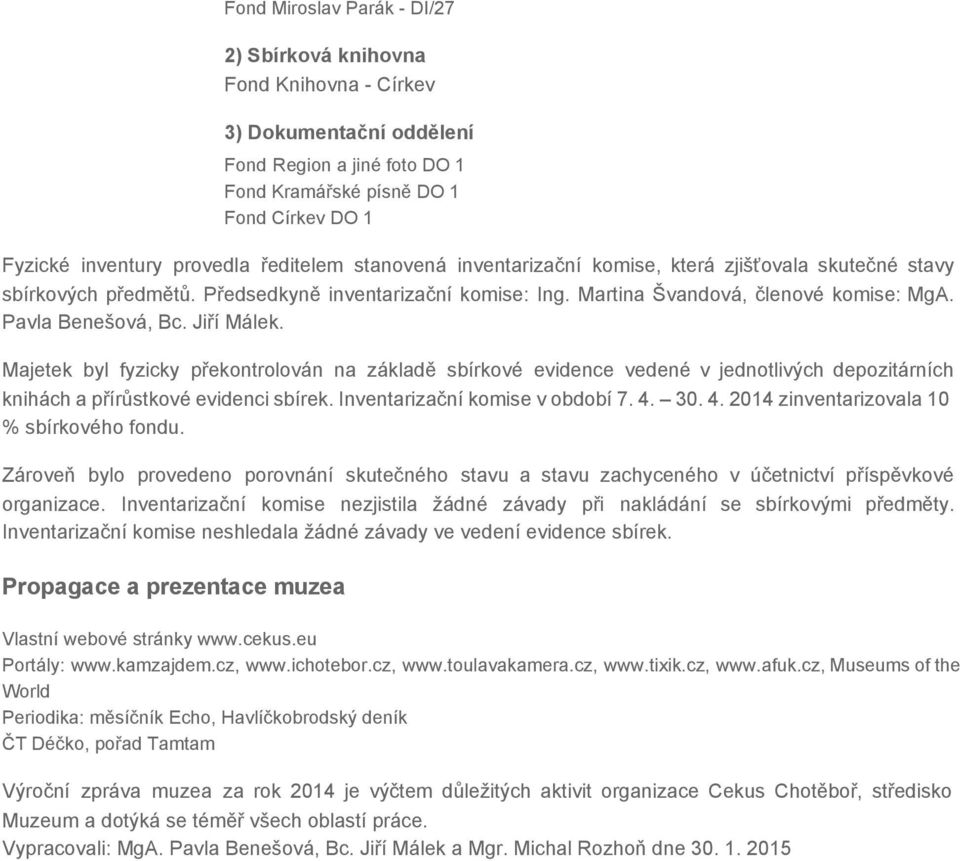 Fond Miroslav Parák - DI/27

2) Sbírková knihovna
Fond Knihovna - Církev

3) Dokumentační oddělení
Fond Region a jiné foto DO 1
Fond Kramářské písně DO 1
Fond Církev DO 1

Fyzické inventury provedla ředitelem stanovená inventarizační komise, která zjišťovala skutečné stavy sbírkových předmětů. Předsedkyně inventarizační komise: Ing. Martina Švandová, členové komise: MgA. Pavla Benešová, Bc. Jiří Málek.

Majetek byl fyzicky překontrolován na základě sbírkové evidence vedené v jednotlivých depozitárních knihách a přírůstkové evidenci sbírek. Inventarizační komise v období 7. 4. – 30. 4. 2014 zinventarizovala 10 % sbírkového fondu.

Zároveň bylo provedeno porovnání skutečného stavu a stavu zachyceného v účetnictví příspěvkové organizace. Inventarizační komise nezjistila žádné závady při nakládání se sbírkovými předměty. Inventarizační komise neshledala žádné závady ve vedení evidence sbírek.

Propagace a prezentace muzea

Vlastní webové stránky www.cekus.eu
Portály: www.kamzajdem.cz, www.ichotebor.cz, www.toulavakamera.cz, www.tixik.cz, www.afuk.cz, Museums of the World
Periodika: měsíčník Echo, Havlíčkobrodský deník
ČT Déčko, pořad Tamtam

Výroční zpráva muzea za rok 2014 je výčtem důležitých aktivit organizace Cekus Chotěboř, středisko Muzeum a dotýká se téměř všech oblastí práce.
Vypracovali: MgA. Pavla Benešová, Bc. Jiří Málek a Mgr. Michal Rozhoň dne 30. 1. 2015